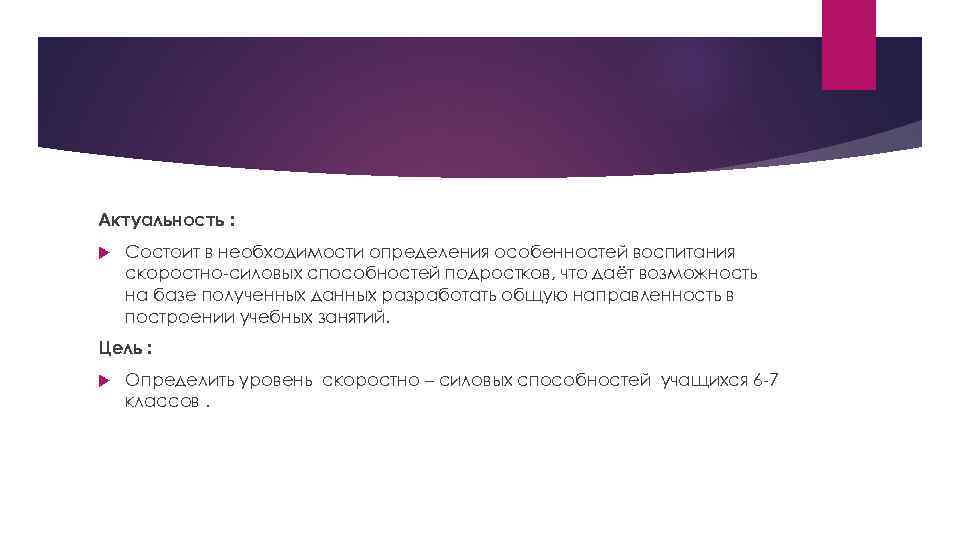 Актуальность :

Состоит в необходимости определения особенностей воспитания скоростно-силовых способностей подростков, что даёт возможность на базе полученных данных разработать общую направленность в построении учебных занятий.

Цель :

Определить уровень скоростно – силовых способностей учащихся 6-7 классов .